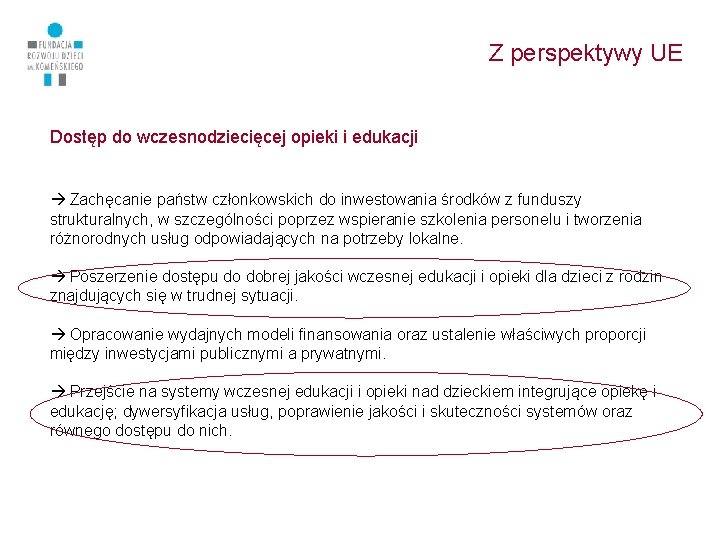 FUNDACJA
ROZWOJU DZIECI
im. KOMEŃSKIEGO

Z perspektywy UE

Dostęp do wczesnodziecięcej opieki i edukacji

→ Zachęcanie państw członkowskich do inwestowania środków z funduszy strukturalnych, w szczególności poprzez wspieranie szkolenia personelu i tworzenia różnorodnych usług odpowiadających na potrzeby lokalne.

→ Poszerzenie dostępu do dobrej jakości wczesnej edukacji i opieki dla dzieci z rodzin znajdujących się w trudnej sytuacji.

→ Opracowanie wydajnych modeli finansowania oraz ustalenie właściwych proporcji między inwestycjami publicznymi a prywatnymi.

→ Przejście na systemy wczesnej edukacji i opieki nad dzieckiem integrujące opiekę i edukację; dywersyfikacja usług, poprawienie jakości i skuteczności systemów oraz równego dostępu do nich.